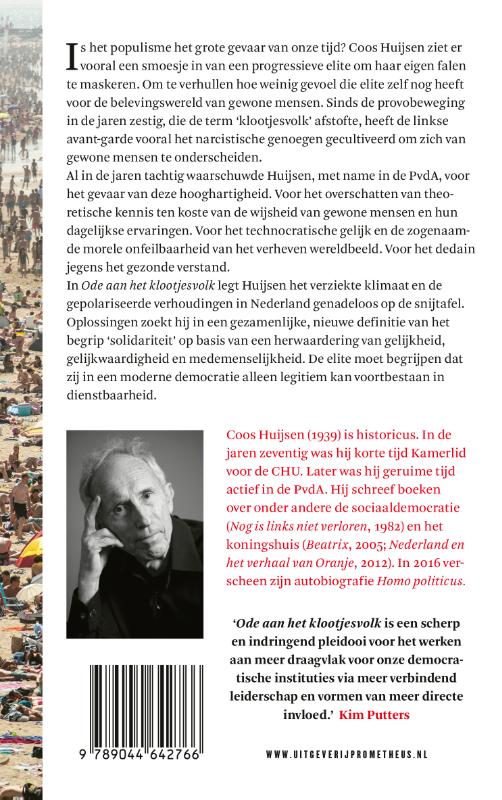 Is het populisme het grote gevaar van onze tijd? Coos Huijsen ziet er vooral een smoesje in van een progressieve elite om haar eigen falen te maskeren. Om te verhullen hoe weinig gevoel die elite zelf nog heeft voor de belevingswereld van gewone mensen. Sinds de provobeweging in de jaren zestig, die de term 'klootjesvolk' afstofte, heeft de linkse avant-garde vooral het narcistische genoegen gecultiveerd om zich van gewone mensen te onderscheiden.
Al in de jaren tachtig waarschuwde Huijsen, met name in de PvdA, voor het gevaar van deze hooghartigheid. Voor het overschatten van theoretische kennis ten koste van de wijsheid van gewone mensen en hun dagelijkse ervaringen. Voor het technocratische gelijk en de zogenaamde morele onfeilbaarheid van het verheven wereldbeeld. Voor het dedain jegens het gezonde verstand.
In Ode aan het klootjesvolk legt Huijsen het verziekte klimaat en de gepolariseerde verhoudingen in Nederland genadeloos op de snijtafel. Oplossingen zoekt hij in een gezamenlijke, nieuwe definitie van het begrip 'solidariteit' op basis van een herwaardering van gelijkheid, gelijkwaardigheid en medemenselijkheid. De elite moet begrijpen dat zij in een moderne democratie alleen legitiem kan voortbestaan in dienstbaarheid.

Coos Huijsen (1939) is historicus. In de jaren zeventig was hij korte tijd Kamerlid voor de CHU. Later was hij geruime tijd actief in de PvdA. Hij schreef boeken over onder andere de sociaaldemocratie (Nog is links niet verloren, 1982) en het koningshuis (Beatrix, 2005; Nederland en het verhaal van Oranje, 2012). In 2016 verscheen zijn autobiografie Homo politicus.

'Ode aan het klootjesvolk is een scherp en indringend pleidooi voor het werken aan meer draagvlak voor onze democratische instituties via meer verbindend leiderschap en vormen van meer directe invloed.' Kim Putters

9 789044 642766

WWW.UITGEVERIJPROMETHEUS.NL